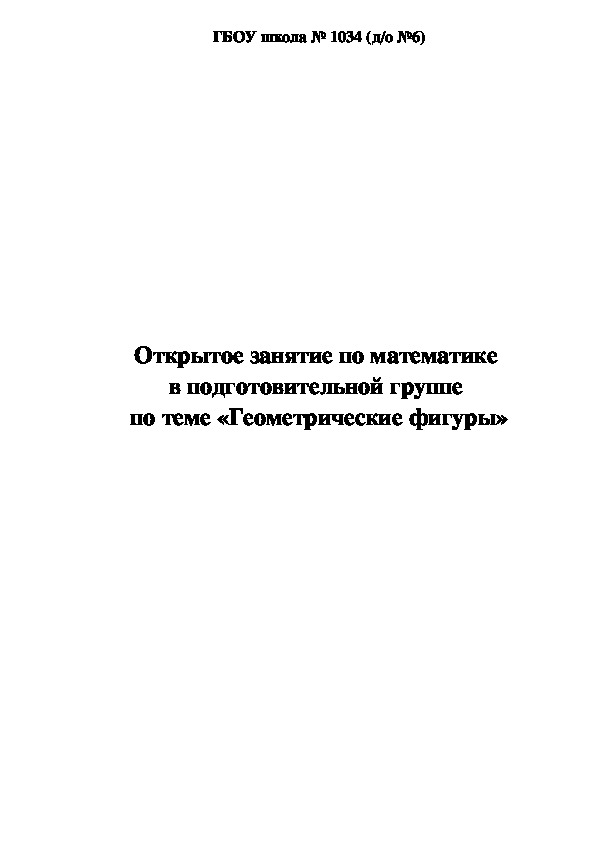 ГБОУ школа № 1034 (д/о №6)

Открытое занятие по математике
в подготовительной группе
по теме «Геометрические фигуры»